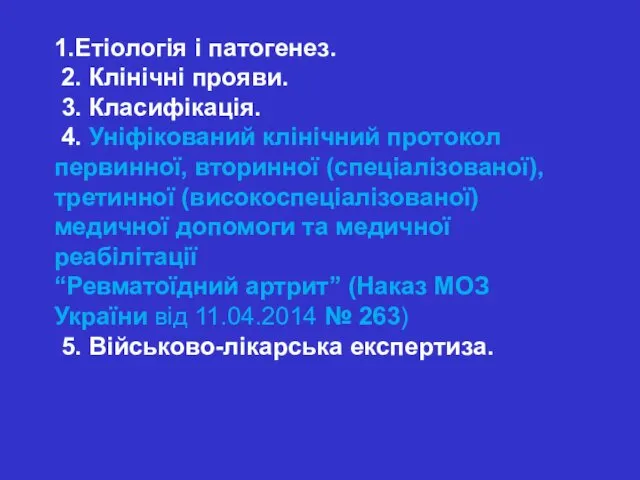 1.Етіологія і патогенез.
2. Клінічні прояви.
3. Класифікація.
4. Уніфікований клінічний протокол первинної, вторинної (спеціалізованої), третинної (високоспеціалізованої) медичної допомоги та медичної реабілітації
“Ревматоїдний артрит” (Наказ МОЗ України від 11.04.2014 № 263)
5. Військово-лікарська експертиза.